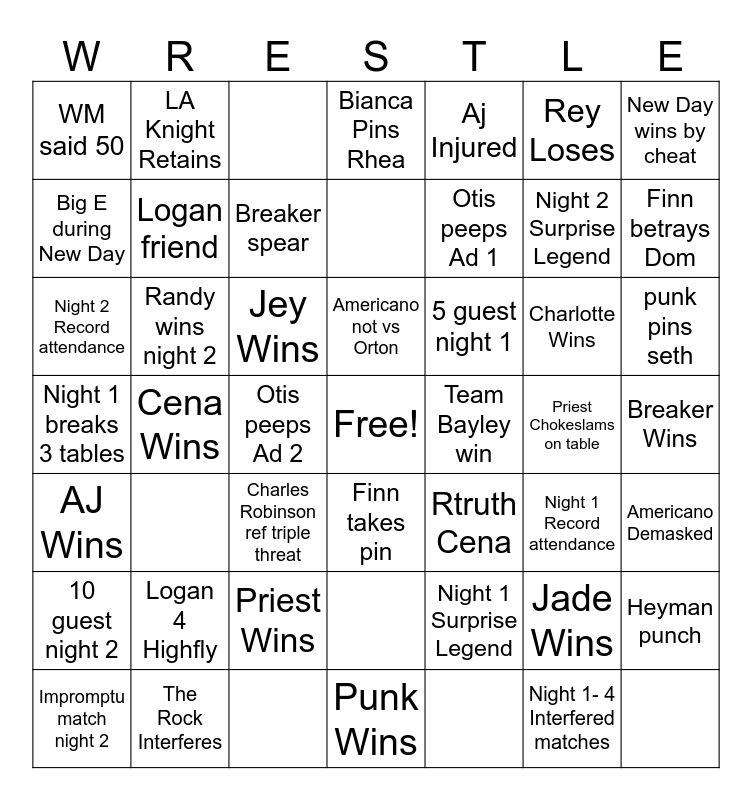 | W | R | E | S | T | L | E |
|---|---|---|---|---|---|---|
| WM said 50 | LA Knight Retains |  | Bianca Pins Rhea | Aj Injured | Rey Loses | New Day wins by cheat |
| Big E during New Day | Logan friend | Breaker spear |  | Otis peeps Ad 1 | Night 2 Surprise Legend | Finn betrays Dom |
| Night 2 Record attendance | Randy wins night 2 | Jey Wins | Americano not vs Orton | 5 guest night 1 | Charlotte Wins | punk pins seth |
| Night 1 breaks 3 tables | Cena Wins | Otis peeps Ad 2 | Free! | Team Bayley win | Priest Chokeslams on table | Breaker Wins |
| AJ Wins |  | Charles Robinson ref triple threat | Finn takes pin | Rtruth Cena | Night 1 Record attendance | Americano Demasked |
| 10 guest night 2 | Logan 4 Highfly | Priest Wins |  | Night 1 Surprise Legend | Jade Wins | Heyman punch |
| Impromptu match night 2 | The Rock Interferes |  | Punk Wins |  | Night 1- 4 Interfered matches |  |